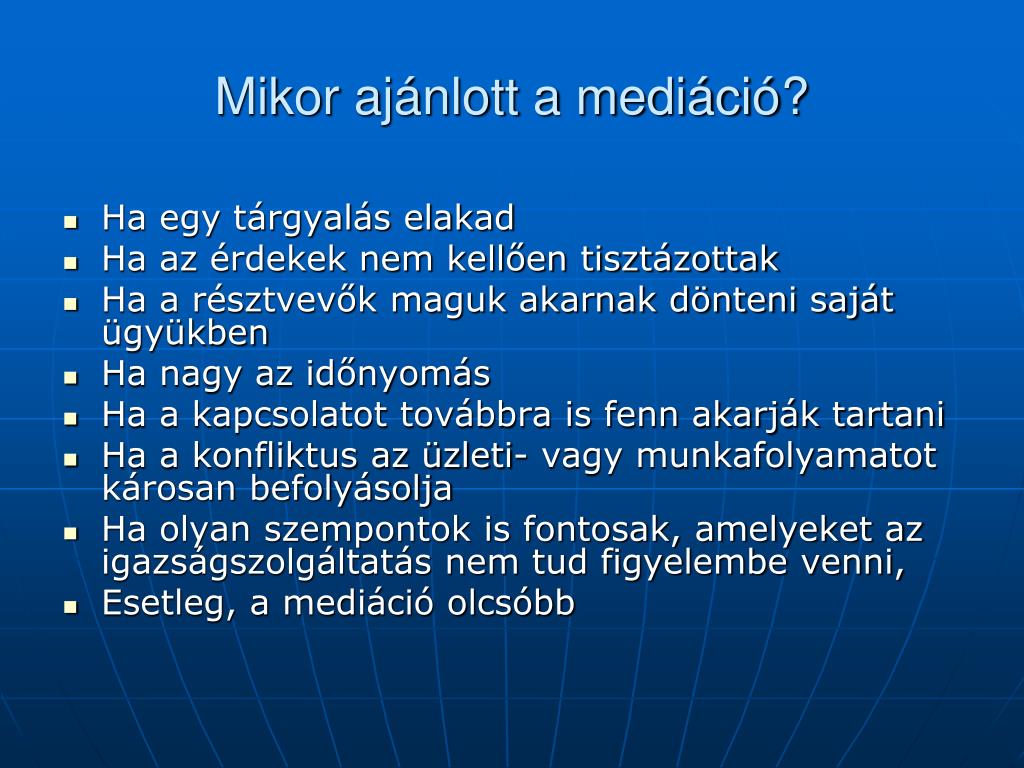 Mikor ajánlott a mediáció?

- Ha egy tárgyalás elakad
- Ha az érdekek nem kellően tisztázottak
- Ha a résztvevők maguk akarnak dönteni saját ügyükben
- Ha nagy az időnyomás
- Ha a kapcsolatot továbbra is fenn akarják tartani
- Ha a konfliktus az üzleti- vagy munkafolyamatot károsan befolyásolja
- Ha olyan szempontok is fontosak, amelyeket az igazságszolgáltatás nem tud figyelembe venni,
- Esetleg, a mediáció olcsóbb